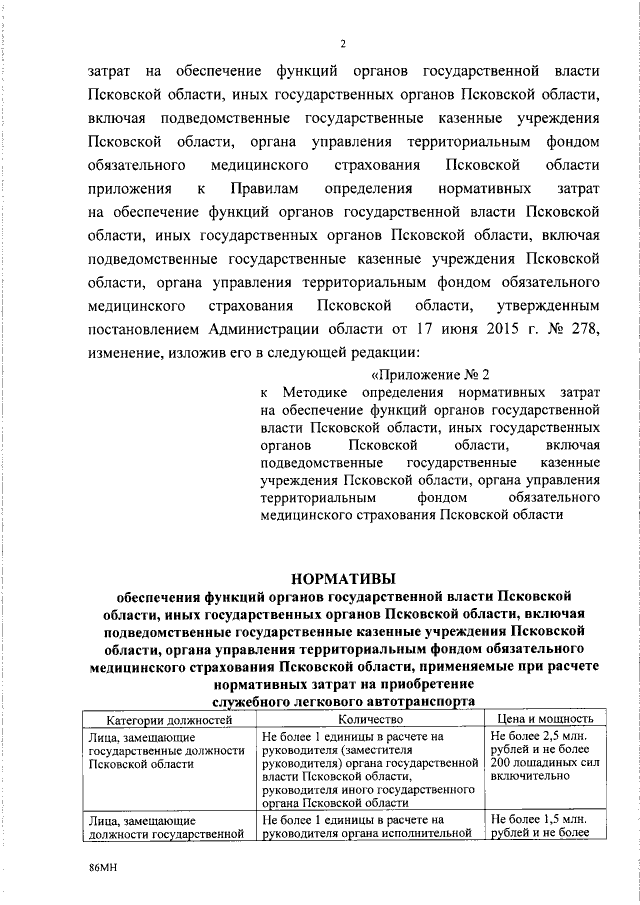 2

затрат на обеспечение функций органов государственной власти Псковской области, иных государственных органов Псковской области, включая подведомственные государственные казенные учреждения Псковской области, органа управления территориальным фондом обязательного медицинского страхования Псковской области приложения к Правилам определения нормативных затрат на обеспечение функций органов государственной власти Псковской области, иных государственных органов Псковской области, включая подведомственные государственные казенные учреждения Псковской области, органа управления территориальным фондом обязательного медицинского страхования Псковской области, утвержденным постановлением Администрации области от 17 июня 2015 г. № 278, изменение, изложив его в следующей редакции:

«Приложение № 2
к Методике определения нормативных затрат на обеспечение функций органов государственной власти Псковской области, иных государственных органов Псковской области, включая подведомственные государственные казенные учреждения Псковской области, органа управления территориальным фондом обязательного медицинского страхования Псковской области

НОРМАТИВЫ
обеспечения функций органов государственной власти Псковской области, иных государственных органов Псковской области, включая подведомственные государственные казенные учреждения Псковской области, органа управления территориальным фондом обязательного медицинского страхования Псковской области, применяемые при расчете нормативных затрат на приобретение служебного легкового автотранспорта

| Категории должностей | Количество | Цена и мощность |
|---|---|---|
| Лица, замещающие государственные должности Псковской области | Не более 1 единицы в расчете на руководителя (заместителя руководителя) органа государственной власти Псковской области, руководителя иного государственного органа Псковской области | Не более 2,5 млн. рублей и не более 200 лошадиных сил включительно |
| Лица, замещающие должности государственной | Не более 1 единицы в расчете на руководителя органа исполнительной | Не более 1,5 млн. рублей и не более |

86МН